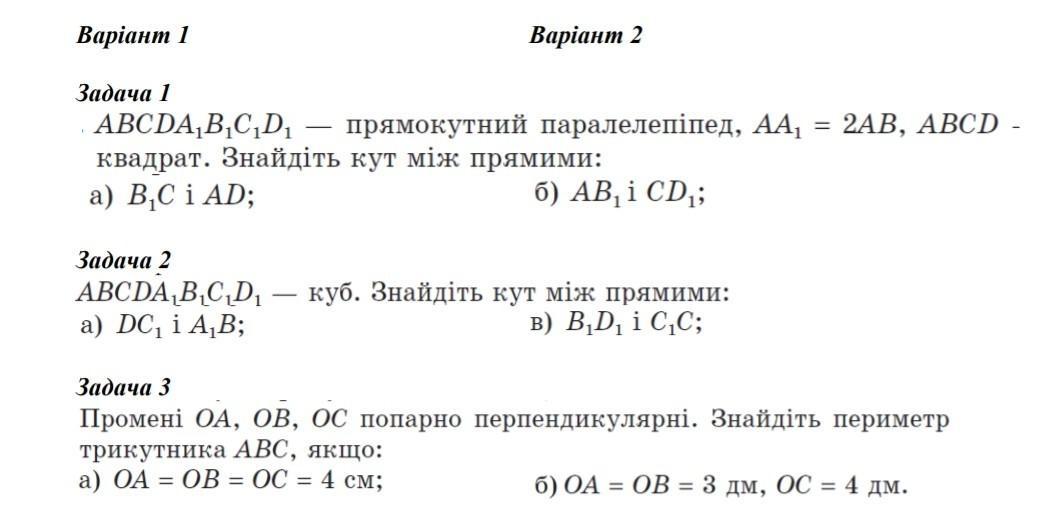 Варіант 1

Варіант 2

Задача 1
$ABCDA_1B_1C_1D_1$ — прямокутний паралелепіпед, $AA_1 = 2AB$, $ABCD$ - квадрат. Знайдіть кут між прямими:
а) $B_1C$ і $AD$;
б) $AB_1$ і $CD_1$;

Задача 2
$ABCDA_1B_1C_1D_1$ — куб. Знайдіть кут між прямими:
а) $DC_1$ і $A_1B$;
в) $B_1D_1$ і $C_1C$;

Задача 3
Промені $OA$, $OB$, $OC$ попарно перпендикулярні. Знайдіть периметр трикутника $ABC$, якщо:
а) $OA = OB = OC = 4$ см;
б) $OA = OB = 3$ дм, $OC = 4$ дм.